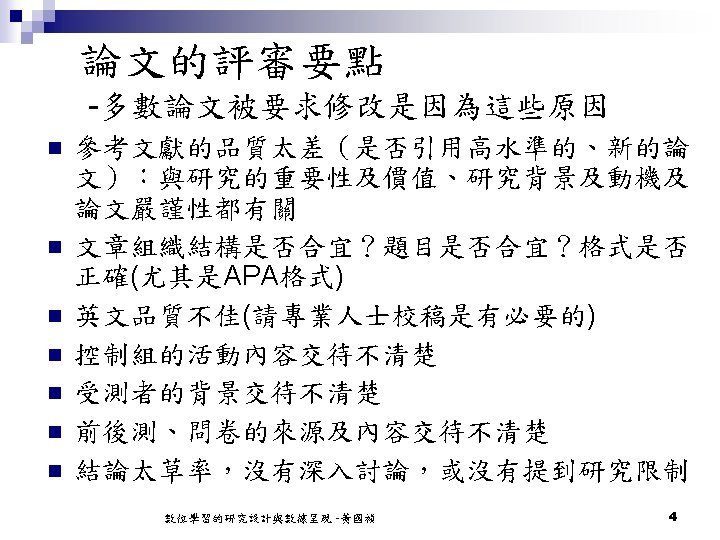 論文的評審要點
-多數論文被要求修改是因為這些原因

■ 參考文獻的品質太差（是否引用高水準的、新的論文）：與研究的重要性及價值、研究背景及動機及論文嚴謹性都有關

■ 文章組織結構是否合宜？題目是否合宜？格式是否正確(尤其是APA格式)

■ 英文品質不佳(請專業人士校稿是有必要的)

■ 控制組的活動內容交待不清楚

■ 受測者的背景交待不清楚

■ 前後測、問卷的來源及內容交待不清楚

■ 結論太草率，沒有深入討論，或沒有提到研究限制

數位學習的研究設計與數據呈現 -黃國禎

4